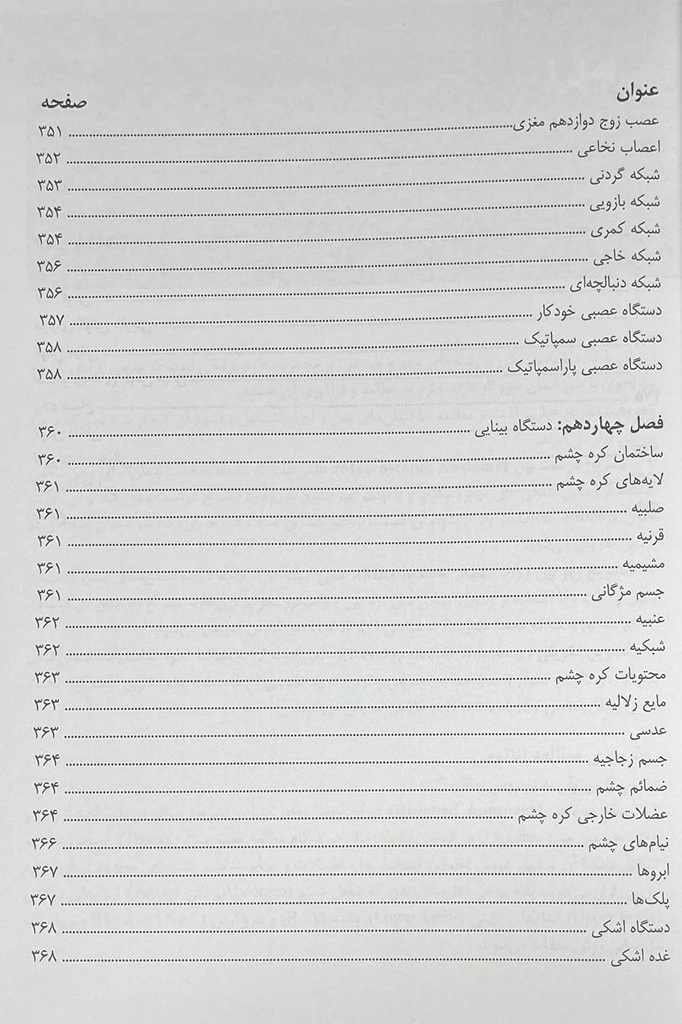 عنوان صفحه

عصب زوج دوازدهم مغزی ۳۵۱
اعصاب نخاعی ۳۵۲
شبکه گردنی ۳۵۳
شبکه بازویی ۳۵۴
شبکه کمری ۳۵۴
شبکه خاجی ۳۵۶
شبکه دنبالچه‌ای ۳۵۶
دستگاه عصبی خودکار ۳۵۷
دستگاه عصبی سمپاتیک ۳۵۸
دستگاه عصبی پاراسمپاتیک ۳۵۸

فصل چهاردهم: دستگاه بینایی ۳۶۰
ساختمان کره چشم ۳۶۰
لایه‌های کره چشم ۳۶۱
صلبیه ۳۶۱
قرنیه ۳۶۱
مشیمیه ۳۶۱
جسم مژگانی ۳۶۱
عنبیه ۳۶۲
شبکیه ۳۶۲
محتویات کره چشم ۳۶۳
مایع زلالیه ۳۶۳
عدسی ۳۶۳
جسم زجاجیه ۳۶۴
ضمائم چشم ۳۶۴
عضلات خارجی کره چشم ۳۶۴
نیام‌های چشم ۳۶۶
ابروها ۳۶۷
پلک‌ها ۳۶۷
دستگاه اشکی ۳۶۸
غده اشکی ۳۶۸